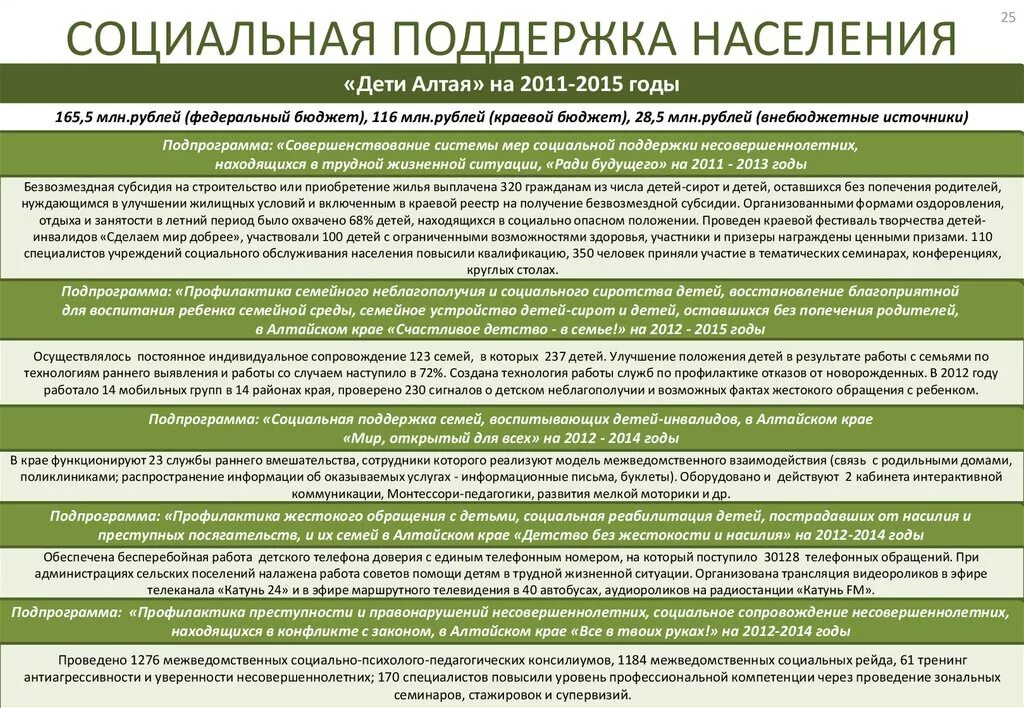 СОЦИАЛЬНАЯ ПОДДЕРЖКА НАСЕЛЕНИЯ

25

«Дети Алтая» на 2011-2015 годы

165,5 млн.рублей (федеральный бюджет), 116 млн.рублей (краевой бюджет), 28,5 млн.рублей (внебюджетные источники)

Подпрограмма: «Совершенствование системы мер социальной поддержки несовершеннолетних, находящихся в трудной жизненной ситуации, «Ради будущего» на 2011 - 2013 годы

Безвозмездная субсидия на строительство или приобретение жилья выплачена 320 гражданам из числа детей-сирот и детей, оставшихся без попечения родителей, нуждающимся в улучшении жилищных условий и включенным в краевой реестр на получение безвозмездной субсидии. Организованными формами оздоровления, отдыха и занятости в летний период было охвачено 68% детей, находящихся в социально опасном положении. Проведен краевой фестиваль творчества детей-инвалидов «Сделаем мир добрее», участвовали 100 детей с ограниченными возможностями здоровья, участники и призеры награждены ценными призами. 110 специалистов учреждений социального обслуживания населения повысили квалификацию, 350 человек приняли участие в тематических семинарах, конференциях, круглых столах.

Подпрограмма: «Профилактика семейного неблагополучия и социального сиротства детей, восстановление благоприятной для воспитания ребенка семейной среды, семейное устройство детей-сирот и детей, оставшихся без попечения родителей, в Алтайском крае «Счастливое детство - в семье!» на 2012 - 2015 годы

Осуществлялось постоянное индивидуальное сопровождение 123 семей, в которых 237 детей. Улучшение положения детей в результате работы с семьями по технологиям раннего выявления и работы со случаем наступило в 72%. Создана технология работы служб по профилактике отказов от новорожденных. В 2012 году работало 14 мобильных групп в 14 районах края, проверено 230 сигналов о детском неблагополучии и возможных фактах жестокого обращения с ребенком.

Подпрограмма: «Социальная поддержка семей, воспитывающих детей-инвалидов, в Алтайском крае «Мир, открытый для всех» на 2012 - 2014 годы

В крае функционируют 23 службы раннего вмешательства, сотрудники которого реализуют модель межведомственного взаимодействия (связь с родильными домами, поликлиниками; распространение информации об оказываемых услугах - информационные письма, буклеты). Оборудовано и действуют 2 кабинета интерактивной коммуникации, Монтессори-педагогики, развития мелкой моторики и др.

Подпрограмма: «Профилактика жестокого обращения с детьми, социальная реабилитация детей, пострадавших от насилия и преступных посягательств, и их семей в Алтайском крае «Детство без жестокости и насилия» на 2012-2014 годы

Обеспечена бесперебойная работа детского телефона доверия с единым телефонным номером, на который поступило 30128 телефонных обращений. При администрациях сельских поселений налажена работа советов помощи детям в трудной жизненной ситуации. Организована трансляция видеороликов в эфире телеканала «Катунь 24» и в эфире маршрутного телевидения в 40 автобусах, аудиороликов на радиостанции «Катунь FM».

Подпрограмма: «Профилактика преступности и правонарушений несовершеннолетних, социальное сопровождение несовершеннолетних, находящихся в конфликте с законом, в Алтайском крае «Все в твоих руках!» на 2012-2014 годы

Проведено 1276 межведомственных социально-психолого-педагогических консилиумов, 1184 межведомственных социальных рейда, 61 тренинг антиагрессивности и уверенности несовершеннолетних; 170 специалистов повысили уровень профессиональной компетенции через проведение зональных семинаров, стажировок и супервизий.